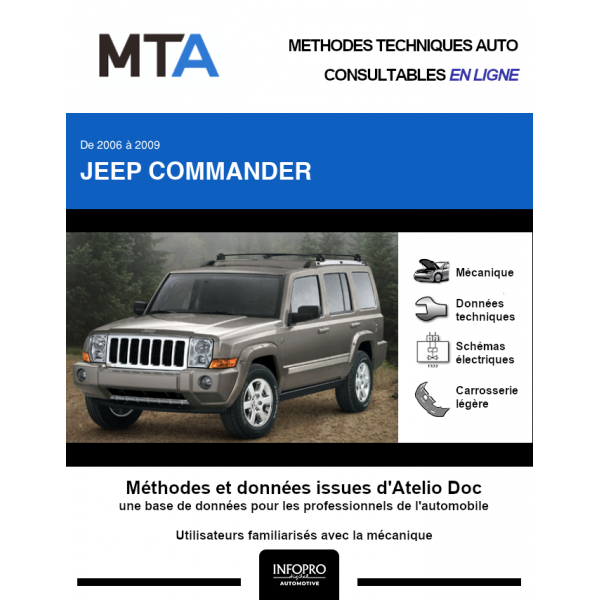 MTA

METHODES TECHNIQUES AUTO
CONSULTABLES EN LIGNE

De 2006 à 2009
JEEP COMMANDER

Mécanique

Données
techniques

Schémas
électriques

Carrosserie
légère

Méthodes et données issues d'Atelio Doc
une base de données pour les professionnels de l'automobile

Utilisateurs familiarisés avec la mécanique

INFOPRO
AUTOMOTIVE